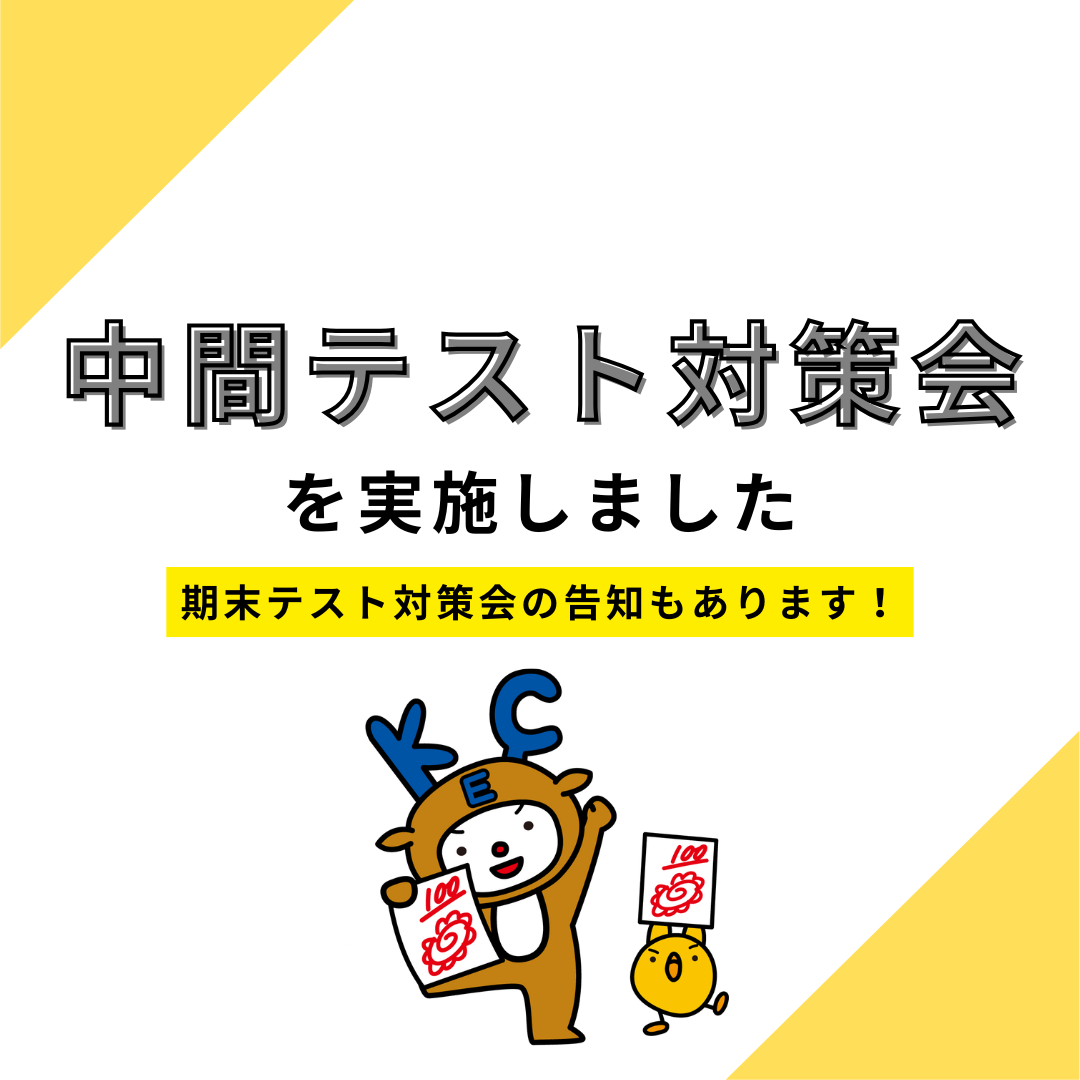 中間テスト対策会

を実施しました

期末テスト対策会の告知もあります！

K C
E

100

100